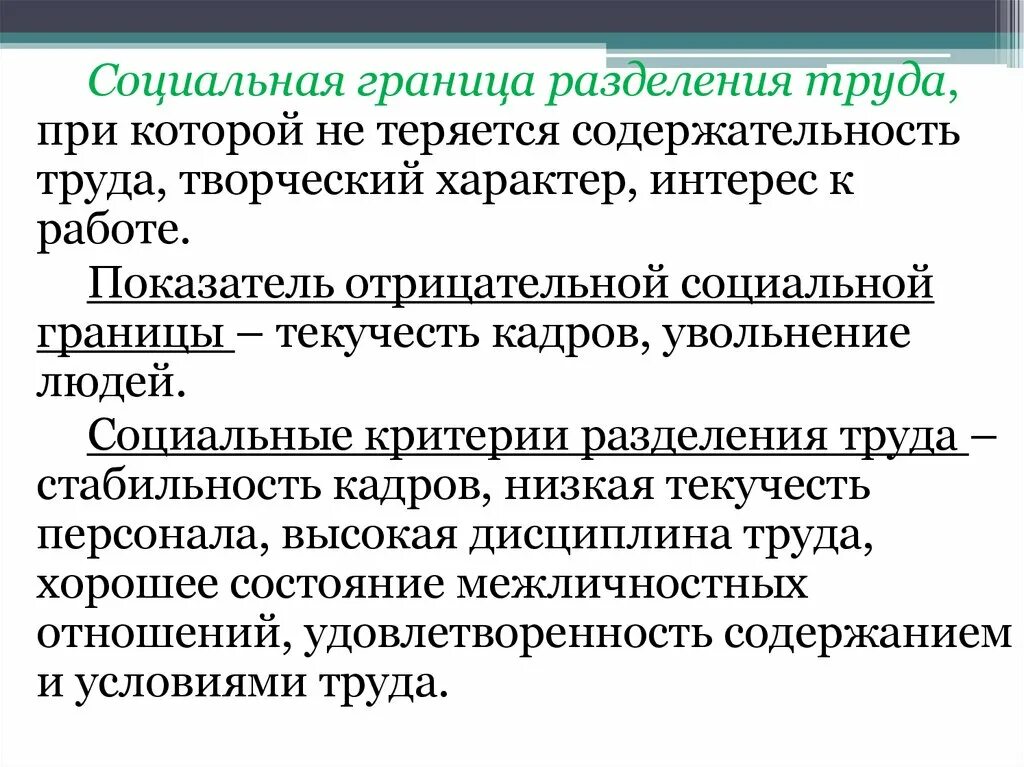 Социальная граница разделения труда, при которой не теряется содержательность труда, творческий характер, интерес к работе.

Показатель отрицательной социальной границы – текучесть кадров, увольнение людей.

Социальные критерии разделения труда – стабильность кадров, низкая текучесть персонала, высокая дисциплина труда, хорошее состояние межличностных отношений, удовлетворенность содержанием и условиями труда.